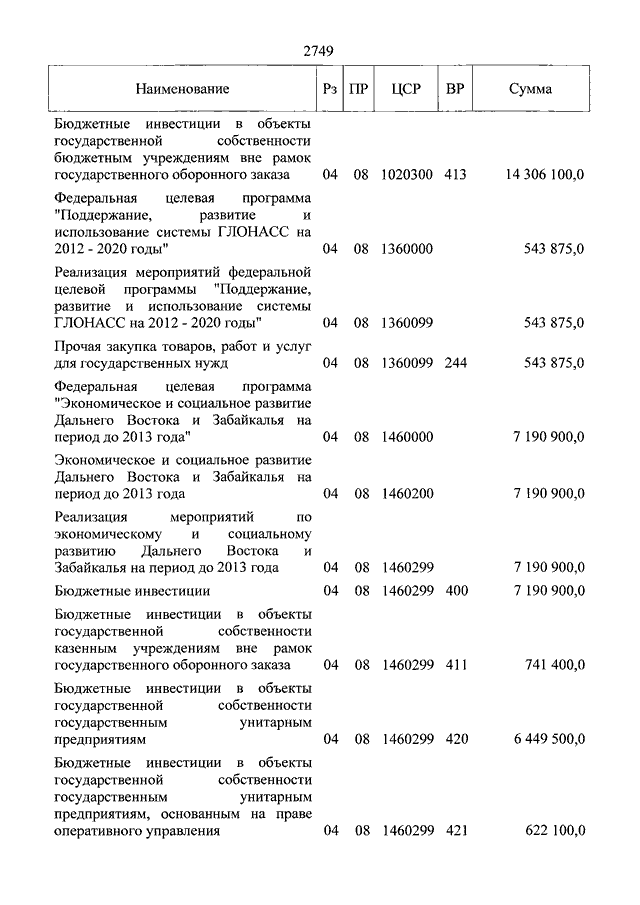 2749

| Наименование | Рз | ПР | ЦСР | ВР | Сумма |
|---|---|---|---|---|---|
| Бюджетные инвестиции в объекты государственной собственности бюджетным учреждениям вне рамок государственного оборонного заказа | 04 | 08 | 1020300 | 413 | 14 306 100,0 |
| Федеральная целевая программа "Поддержание, развитие и использование системы ГЛОНАСС на 2012 - 2020 годы" | 04 | 08 | 1360000 | | 543 875,0 |
| Реализация мероприятий федеральной целевой программы "Поддержание, развитие и использование системы ГЛОНАСС на 2012 - 2020 годы" | 04 | 08 | 1360099 | | 543 875,0 |
| Прочая закупка товаров, работ и услуг для государственных нужд | 04 | 08 | 1360099 | 244 | 543 875,0 |
| Федеральная целевая программа "Экономическое и социальное развитие Дальнего Востока и Забайкалья на период до 2013 года" | 04 | 08 | 1460000 | | 7 190 900,0 |
| Экономическое и социальное развитие Дальнего Востока и Забайкалья на период до 2013 года | 04 | 08 | 1460200 | | 7 190 900,0 |
| Реализация мероприятий по экономическому и социальному развитию Дальнего Востока и Забайкалья на период до 2013 года | 04 | 08 | 1460299 | | 7 190 900,0 |
| Бюджетные инвестиции | 04 | 08 | 1460299 | 400 | 7 190 900,0 |
| Бюджетные инвестиции в объекты государственной собственности казенным учреждениям вне рамок государственного оборонного заказа | 04 | 08 | 1460299 | 411 | 741 400,0 |
| Бюджетные инвестиции в объекты государственной собственности государственным унитарным предприятиям | 04 | 08 | 1460299 | 420 | 6 449 500,0 |
| Бюджетные инвестиции в объекты государственной собственности государственным унитарным предприятиям, основанным на праве оперативного управления | 04 | 08 | 1460299 | 421 | 622 100,0 |